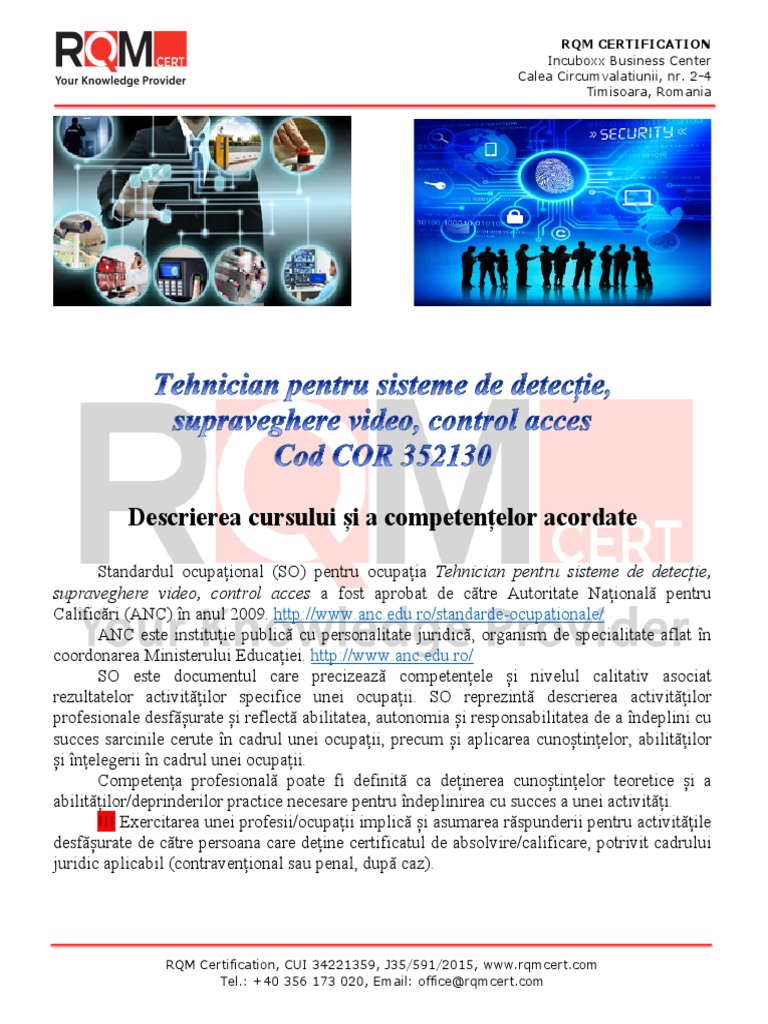 RQM CERT
Your Knowledge Provider

RQM CERTIFICATION
Incuboxx Business Center
Calea Circumvalatiunii, nr. 2-4
Timisoara, Romania

» SECURITY «

Tehnician pentru sisteme de detecție, supraveghere video, control acces
Cod COR 352130

Descrierea cursului și a competențelor acordate

Standardul ocupațional (SO) pentru ocupația Tehnician pentru sisteme de detecție, supraveghere video, control acces a fost aprobat de către Autoritate Națională pentru Calificări (ANC) în anul 2009. http://www.anc.edu.ro/standarde-ocupationale/

ANC este instituție publică cu personalitate juridică, organism de specialitate aflat în coordonarea Ministerului Educației. http://www.anc.edu.ro/

SO este documentul care precizează competențele și nivelul calitativ asociat rezultatelor activităților specifice unei ocupații. SO reprezintă descrierea activităților profesionale desfășurate și reflectă abilitatea, autonomia și responsabilitatea de a îndeplini cu succes sarcinile cerute în cadrul unei ocupații, precum și aplicarea cunoștințelor, abilităților și înțelegerii în cadrul unei ocupații.

Competența profesională poate fi definită ca deținerea cunoștințelor teoretice și a abilităților/deprinderilor practice necesare pentru îndeplinirea cu succes a unei activități.

!!! Exercitarea unei profesii/ocupații implică și asumarea răspunderii pentru activitățile desfășurate de către persoana care deține certificatul de absolvire/calificare, potrivit cadrului juridic aplicabil (contravențional sau penal, după caz).

RQM Certification, CUI 34221359, J35/591/2015, www.rqmcert.com
Tel.: +40 356 173 020, Email: office@rqmcert.com

RQM CERT Your Knowledge Provider